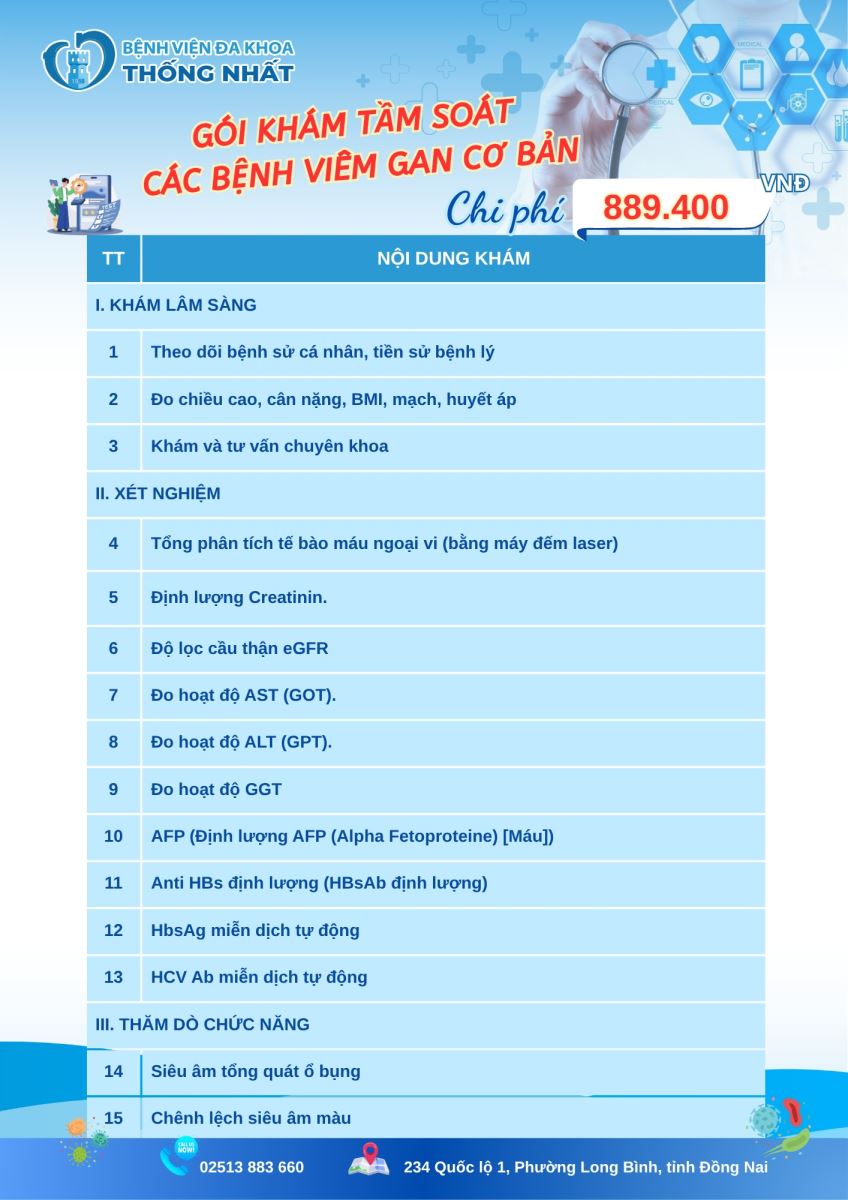 BỆNH VIỆN ĐA KHOA
THỐNG NHẤT

GÓI KHÁM TẦM SOÁT
CÁC BỆNH VIÊM GAN CƠ BẢN

Chi phí 889.400 VNĐ

| TT | NỘI DUNG KHÁM |
|---|---|
| I. KHÁM LÂM SÀNG | |
| 1 | Theo dõi bệnh sử cá nhân, tiền sử bệnh lý |
| 2 | Đo chiều cao, cân nặng, BMI, mạch, huyết áp |
| 3 | Khám và tư vấn chuyên khoa |
| II. XÉT NGHIỆM | |
| 4 | Tổng phân tích tế bào máu ngoại vi (bằng máy đếm laser) |
| 5 | Định lượng Creatinin. |
| 6 | Độ lọc cầu thận eGFR |
| 7 | Đo hoạt độ AST (GOT). |
| 8 | Đo hoạt độ ALT (GPT). |
| 9 | Đo hoạt độ GGT |
| 10 | AFP (Định lượng AFP (Alpha Fetoproteine) [Máu]) |
| 11 | Anti HBs định lượng (HBsAb định lượng) |
| 12 | HbsAg miễn dịch tự động |
| 13 | HCV Ab miễn dịch tự động |
| III. THĂM DÒ CHỨC NĂNG | |
| 14 | Siêu âm tổng quát ổ bụng |
| 15 | Chênh lệch siêu âm màu |

CALL US NOW! 02513 883 660
234 Quốc lộ 1, Phường Long Bình, tỉnh Đồng Nai